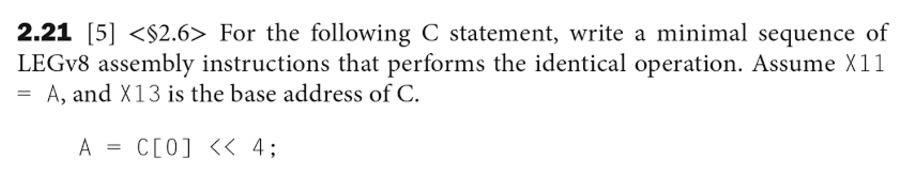 **2.21** [5] <§2.6> For the following C statement, write a minimal sequence of LEGv8 assembly instructions that performs the identical operation. Assume X11 = A, and X13 is the base address of C.

A = C[0] << 4;